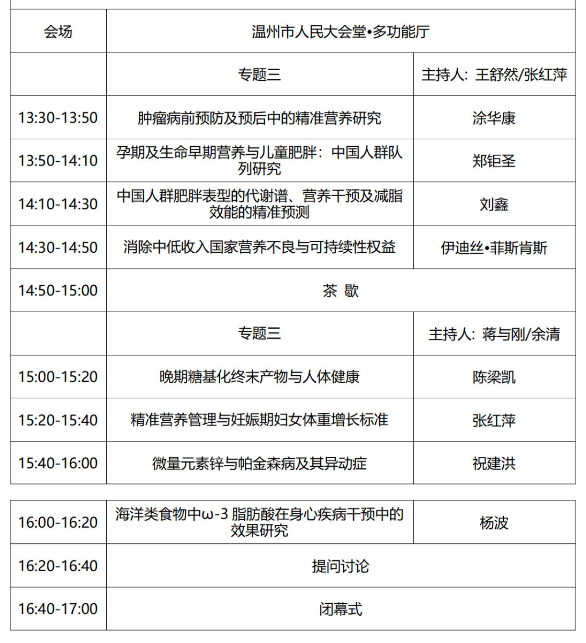 | 会场 | 温州市人民大会堂•多功能厅 | |
|---|---|---|
| | 专题三 | 主持人：王舒然/张红萍 |
| 13:30-13:50 | 肿瘤病前预防及预后中的精准营养研究 | 涂华康 |
| 13:50-14:10 | 孕期及生命早期营养与儿童肥胖：中国人群队列研究 | 郑钜圣 |
| 14:10-14:30 | 中国人群肥胖表型的代谢谱、营养干预及减脂效能的精准预测 | 刘鑫 |
| 14:30-14:50 | 消除中低收入国家营养不良与可持续性权益 | 伊迪丝•菲斯肯斯 |
| 14:50-15:00 | 茶 歇 | |
| | 专题三 | 主持人：蒋与刚/余清 |
| 15:00-15:20 | 晚期糖基化终末产物与人体健康 | 陈梁凯 |
| 15:20-15:40 | 精准营养管理与妊娠期妇女体重增长标准 | 张红萍 |
| 15:40-16:00 | 微量元素锌与帕金森病及其异动症 | 祝建洪 |

| 16:00-16:20 | 海洋类食物中ω-3 脂肪酸在身心疾病干预中的效果研究 | 杨波 |
|---|---|---|
| 16:20-16:40 | 提问讨论 | |
| 16:40-17:00 | 闭幕式 | |